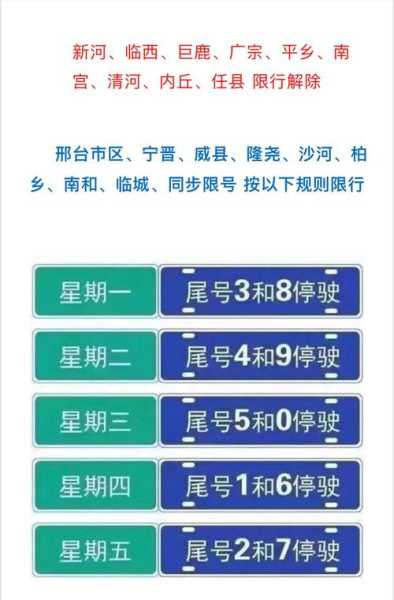 新河、临西、巨鹿、广宗、平乡、南宫、清河、内丘、任县 限行解除

邢台市区、宁晋、威县、隆尧、沙河、柏乡、南和、临城、同步限号 按以下规则限行

| 星期一 | 尾号3和8停驶 |
|---|---|
| 星期二 | 尾号4和9停驶 |
| 星期三 | 尾号5和0停驶 |
| 星期四 | 尾号1和6停驶 |
| 星期五 | 尾号2和7停驶 |